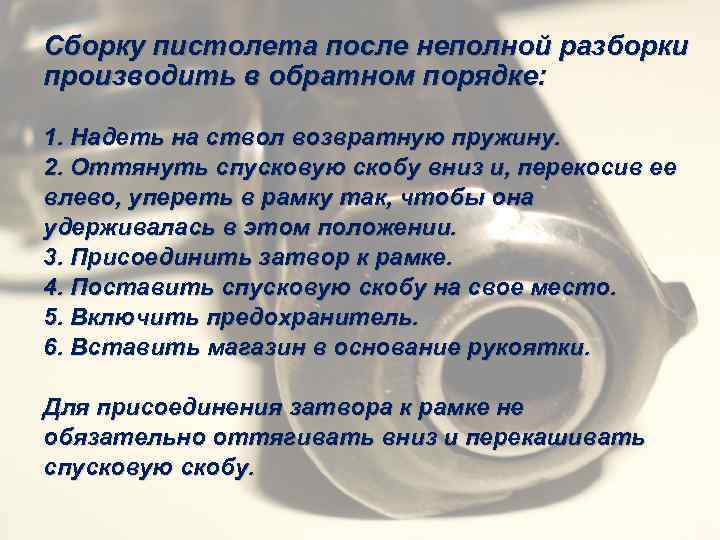 Сборку пистолета после неполной разборки производить в обратном порядке:

1. Надеть на ствол возвратную пружину.
2. Оттянуть спусковую скобу вниз и, перекосив ее влево, упереть в рамку так, чтобы она удерживалась в этом положении.
3. Присоединить затвор к рамке.
4. Поставить спусковую скобу на свое место.
5. Включить предохранитель.
6. Вставить магазин в основание рукоятки.

Для присоединения затвора к рамке не обязательно оттягивать вниз и перекашивать спусковую скобу.